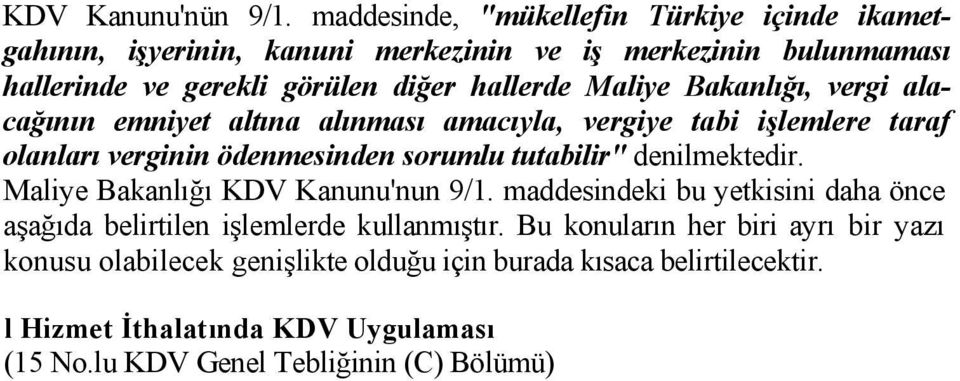 KDV Kanunu'nün 9/1. maddesinde, "mükellefin Türkiye içinde ikametgahının, işyerinin, kanuni merkezinin ve iş merkezinin bulunmaması hallerinde ve gerekli görülen diğer hallerde Maliye Bakanlığı, vergi alacağının emniyet altına alınması amacıyla, vergiye tabi işlemlere taraf olanları verginin ödenmesinden sorumlu tutabilir" denilmektedir.
Maliye Bakanlığı KDV Kanunu'nun 9/1. maddesindeki bu yetkisini daha önce aşağıda belirtilen işlemlerde kullanmıştır. Bu konuların her biri ayrı bir yazı konusu olabilecek genişlikte olduğu için burada kısaca belirtilecektir.

l Hizmet İthalatında KDV Uygulaması
(15 No.lu KDV Genel Tebliğinin (C) Bölümü)